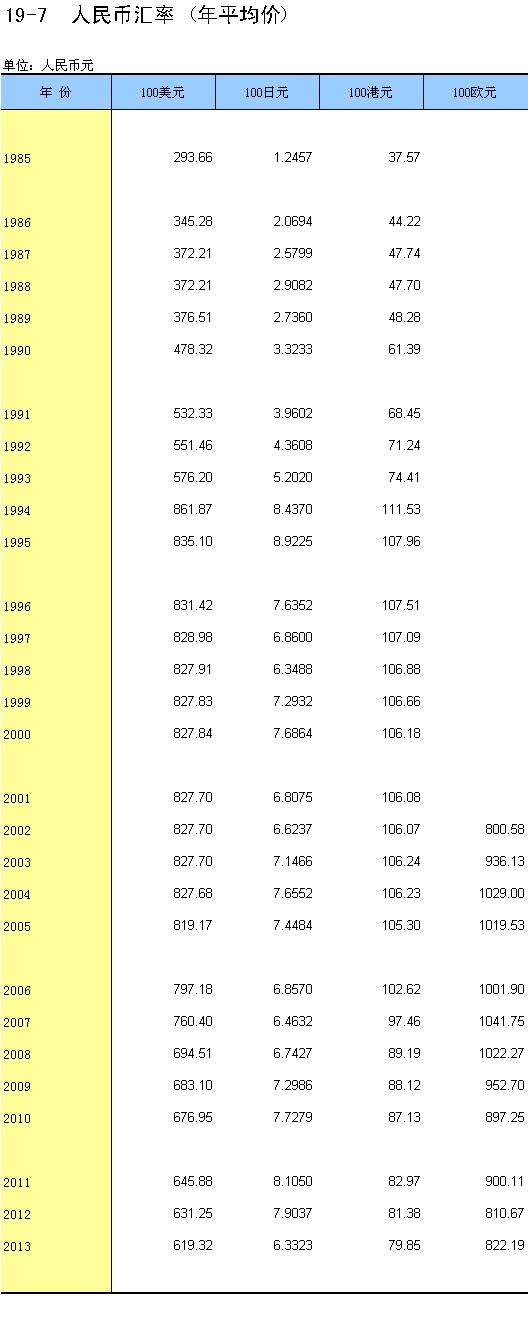 19-7　人民币汇率（年平均价）

单位：人民币元

| 年 份 | 100美元 | 100日元 | 100港元 | 100欧元 |
|---|---|---|---|---|
| 1985 | 293.66 | 1.2457 | 37.57 | |
| 1986 | 345.28 | 2.0694 | 44.22 | |
| 1987 | 372.21 | 2.5799 | 47.74 | |
| 1988 | 372.21 | 2.9082 | 47.70 | |
| 1989 | 376.51 | 2.7360 | 48.28 | |
| 1990 | 478.32 | 3.3233 | 61.39 | |
| 1991 | 532.33 | 3.9602 | 68.45 | |
| 1992 | 551.46 | 4.3608 | 71.24 | |
| 1993 | 576.20 | 5.2020 | 74.41 | |
| 1994 | 861.87 | 8.4370 | 111.53 | |
| 1995 | 835.10 | 8.9225 | 107.96 | |
| 1996 | 831.42 | 7.6352 | 107.51 | |
| 1997 | 828.98 | 6.8600 | 107.09 | |
| 1998 | 827.91 | 6.3488 | 106.88 | |
| 1999 | 827.83 | 7.2932 | 106.66 | |
| 2000 | 827.84 | 7.6864 | 106.18 | |
| 2001 | 827.70 | 6.8075 | 106.08 | |
| 2002 | 827.70 | 6.6237 | 106.07 | 800.58 |
| 2003 | 827.70 | 7.1466 | 106.24 | 936.13 |
| 2004 | 827.68 | 7.6552 | 106.23 | 1029.00 |
| 2005 | 819.17 | 7.4484 | 105.30 | 1019.53 |
| 2006 | 797.18 | 6.8570 | 102.62 | 1001.90 |
| 2007 | 760.40 | 6.4632 | 97.46 | 1041.75 |
| 2008 | 694.51 | 6.7427 | 89.19 | 1022.27 |
| 2009 | 683.10 | 7.2986 | 88.12 | 952.70 |
| 2010 | 676.95 | 7.7279 | 87.13 | 897.25 |
| 2011 | 645.88 | 8.1050 | 82.97 | 900.11 |
| 2012 | 631.25 | 7.9037 | 81.38 | 810.67 |
| 2013 | 619.32 | 6.3323 | 79.85 | 822.19 |